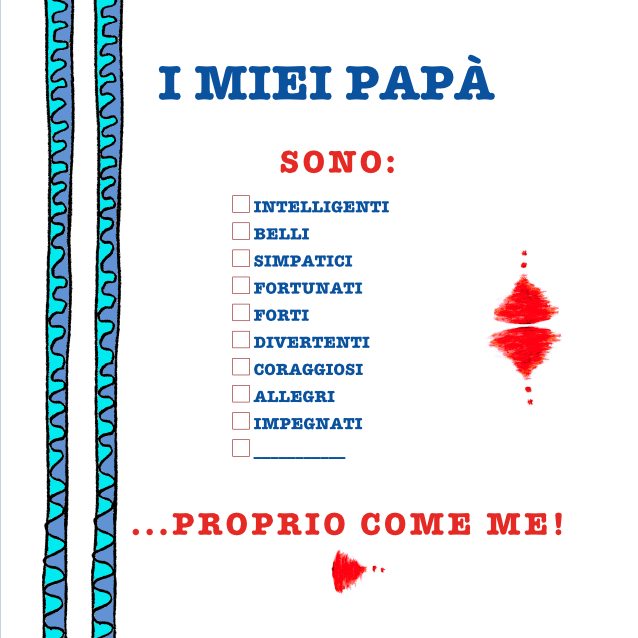 I MIEI PAPÀ

SONO:

☐ INTELLIGENTI
☐ BELLI
☐ SIMPATICI
☐ FORTUNATI
☐ FORTI
☐ DIVERTENTI
☐ CORAGGIOSI
☐ ALLEGRI
☐ IMPEGNATI
☐ ____

...PROPRIO COME ME!